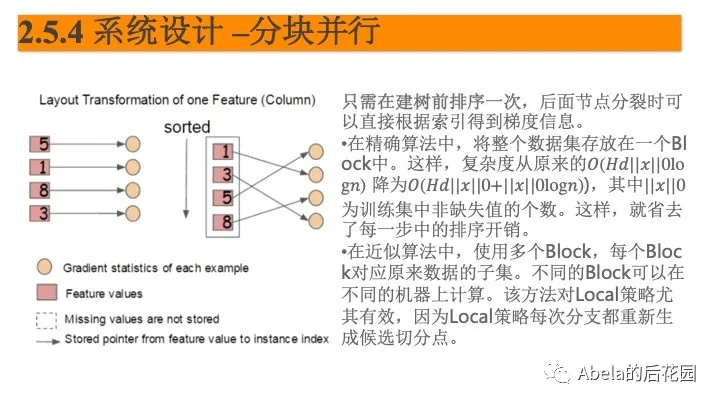 2.5.4 系统设计 –分块并行

Layout Transformation of one Feature (Column)

sorted

5
1
8
3

1
3
5
8

Gradient statistics of each example
Feature values
Missing values are not stored
Stored pointer from feature value to instance index

只需在建树前排序一次，后面节点分裂时可以直接根据索引得到梯度信息。
•在精确算法中，将整个数据集存放在一个Block中。这样，复杂度从原来的$O(Hd||x||0\log n)$ 降为$O(Hd||x||0+||x||0\log n)$，其中$||x||0$为训练集中非缺失值的个数。这样，就省去了每一步中的排序开销。
•在近似算法中，使用多个Block，每个Block对应原来数据的子集。不同的Block可以在不同的机器上计算。该方法对Local策略尤其有效，因为Local策略每次分支都重新生成候选切分点。

Abela的后花园